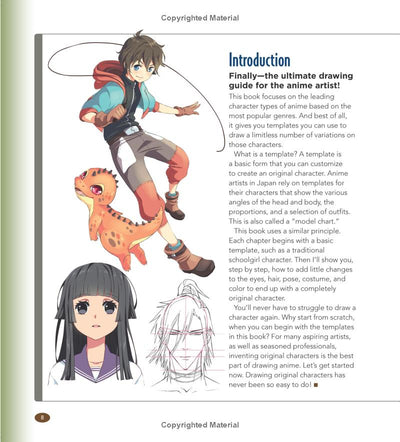 Copyrighted Material

Introduction

Finally—the ultimate drawing guide for the anime artist!

This book focuses on the leading character types of anime based on the most popular genres. And best of all, it gives you templates you can use to draw a limitless number of variations on those characters.

What is a template? A template is a basic form that you can customize to create an original character. Anime artists in Japan rely on templates for their characters that show the various angles of the head and body, the proportions, and a selection of outfits. This is also called a "model chart."

This book uses a similar principle. Each chapter begins with a basic template, such as a traditional schoolgirl character. Then I'll show you, step by step, how to add little changes to the eyes, hair, pose, costume, and color to end up with a completely original character.

You'll never have to struggle to draw a character again. Why start from scratch, when you can begin with the templates in this book? For many aspiring artists, as well as seasoned professionals, inventing original characters is the best part of drawing anime. Let's get started now. Drawing original characters has never been so easy to do! ■

8

Copyrighted Material